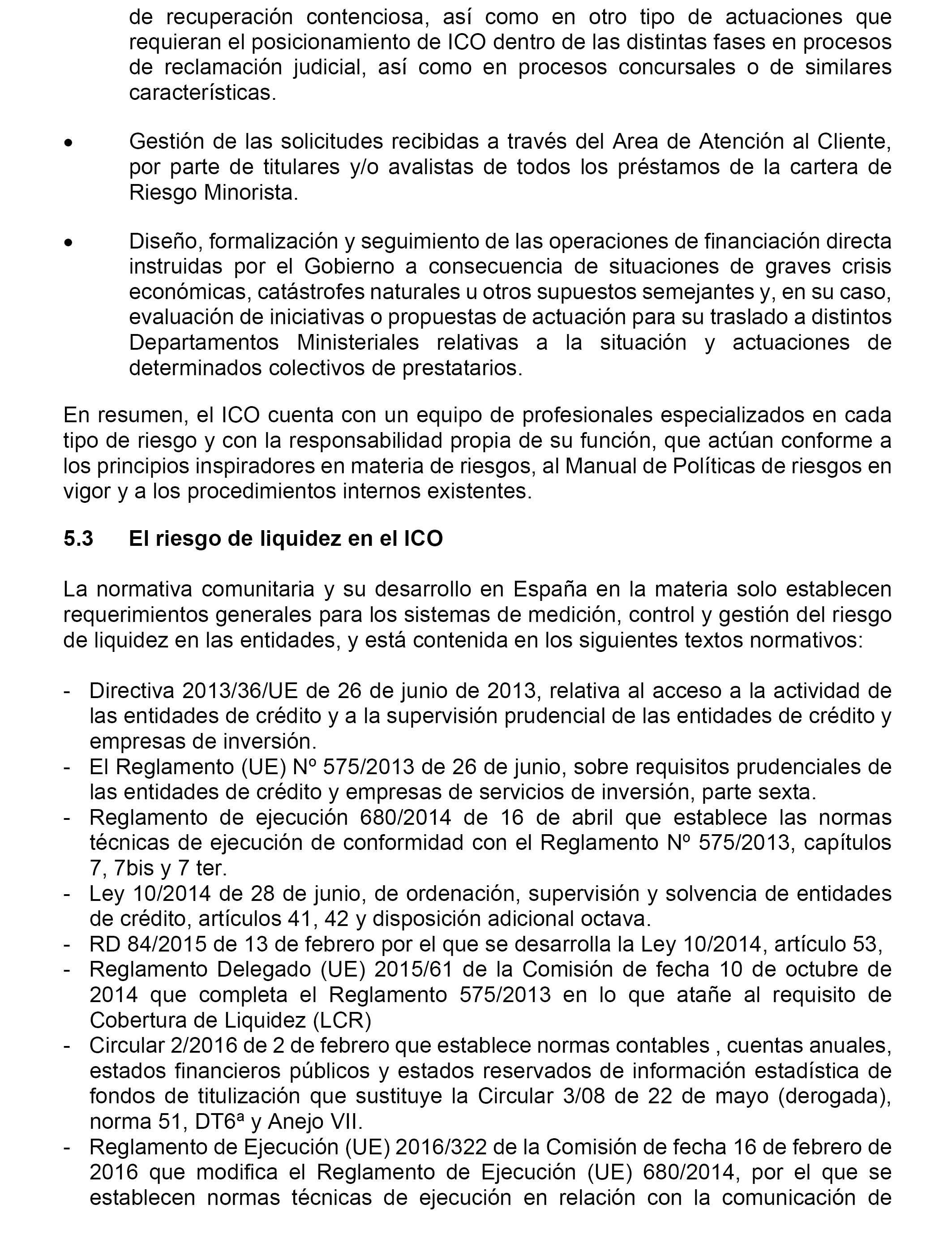 de recuperación contenciosa, así como en otro tipo de actuaciones que requieran el posicionamiento de ICO dentro de las distintas fases en procesos de reclamación judicial, así como en procesos concursales o de similares características.

• Gestión de las solicitudes recibidas a través del Area de Atención al Cliente, por parte de titulares y/o avalistas de todos los préstamos de la cartera de Riesgo Minorista.

• Diseño, formalización y seguimiento de las operaciones de financiación directa instruidas por el Gobierno a consecuencia de situaciones de graves crisis económicas, catástrofes naturales u otros supuestos semejantes y, en su caso, evaluación de iniciativas o propuestas de actuación para su traslado a distintos Departamentos Ministeriales relativas a la situación y actuaciones de determinados colectivos de prestatarios.

En resumen, el ICO cuenta con un equipo de profesionales especializados en cada tipo de riesgo y con la responsabilidad propia de su función, que actúan conforme a los principios inspiradores en materia de riesgos, al Manual de Políticas de riesgos en vigor y a los procedimientos internos existentes.

5.3 El riesgo de liquidez en el ICO

La normativa comunitaria y su desarrollo en España en la materia solo establecen requerimientos generales para los sistemas de medición, control y gestión del riesgo de liquidez en las entidades, y está contenida en los siguientes textos normativos:

- Directiva 2013/36/UE de 26 de junio de 2013, relativa al acceso a la actividad de las entidades de crédito y a la supervisión prudencial de las entidades de crédito y empresas de inversión.
- El Reglamento (UE) Nº 575/2013 de 26 de junio, sobre requisitos prudenciales de las entidades de crédito y empresas de servicios de inversión, parte sexta.
- Reglamento de ejecución 680/2014 de 16 de abril que establece las normas técnicas de ejecución de conformidad con el Reglamento Nº 575/2013, capítulos 7, 7bis y 7 ter.
- Ley 10/2014 de 28 de junio, de ordenación, supervisión y solvencia de entidades de crédito, artículos 41, 42 y disposición adicional octava.
- RD 84/2015 de 13 de febrero por el que se desarrolla la Ley 10/2014, artículo 53,
- Reglamento Delegado (UE) 2015/61 de la Comisión de fecha 10 de octubre de 2014 que completa el Reglamento 575/2013 en lo que atañe al requisito de Cobertura de Liquidez (LCR)
- Circular 2/2016 de 2 de febrero que establece normas contables , cuentas anuales, estados financieros públicos y estados reservados de información estadística de fondos de titulización que sustituye la Circular 3/08 de 22 de mayo (derogada), norma 51, DT6ª y Anejo VII.
- Reglamento de Ejecución (UE) 2016/322 de la Comisión de fecha 16 de febrero de 2016 que modifica el Reglamento de Ejecución (UE) 680/2014, por el que se establecen normas técnicas de ejecución en relación con la comunicación de